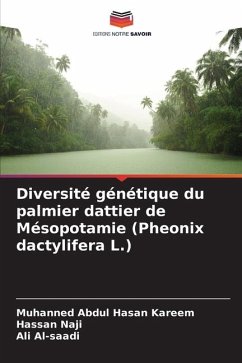 EDITIONS NOTRE SAVOIR

Diversité génétique du palmier dattier de Mésopotamie (Pheonix dactylifera L.)

Muhanned Abdul Hasan Kareem
Hassan Naji
Ali Al-saadi